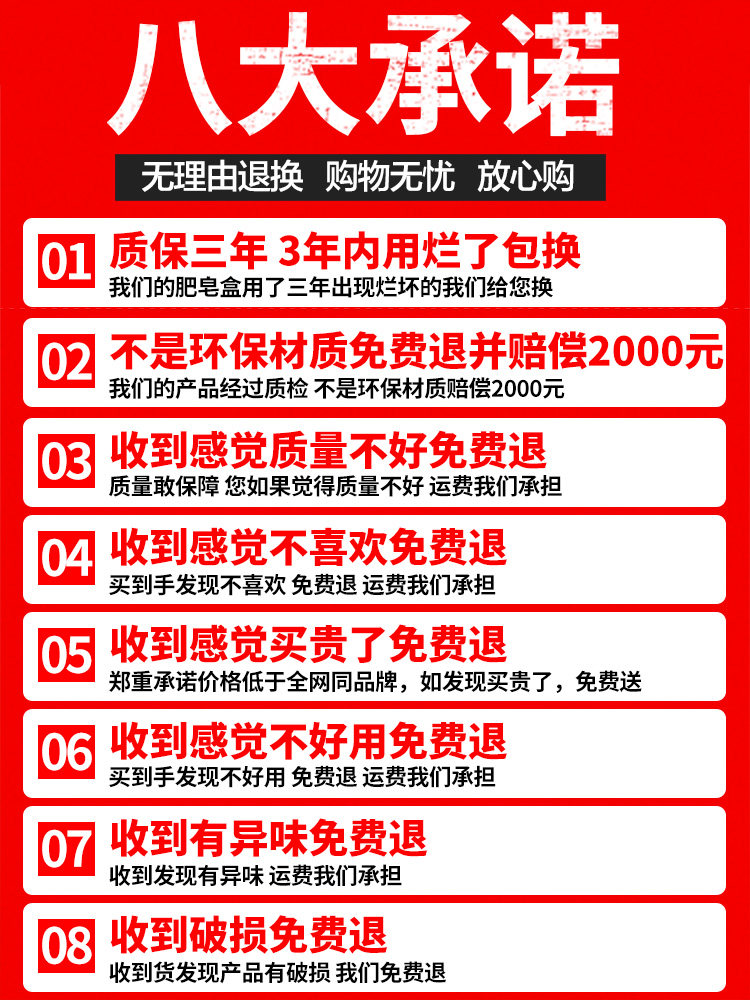 八大承诺

无理由退换 购物无忧 放心购

01 质保三年 3年内用烂了包换
我们的肥皂盒用了三年出现烂坏的我们给您换

02 不是环保材质免费退并赔偿2000元
我们的产品经过质检 不是环保材质赔偿2000元

03 收到感觉质量不好免费退
质量敢保障 您如果觉得质量不好 运费我们承担

04 收到感觉不喜欢免费退
买到手发现不喜欢 免费退 运费我们承担

05 收到感觉买贵了免费退
郑重承诺价格低于全网同品牌，如发现买贵了，免费送

06 收到感觉不好用免费退
买到手发现不好用 免费退 运费我们承担

07 收到有异味免费退
收到发现有异味 运费我们承担

08 收到破损免费退
收到货发现产品有破损 我们免费退